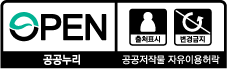 OPEN
출처표시
변경금지
공공누리
공공저작물 자유이용허락